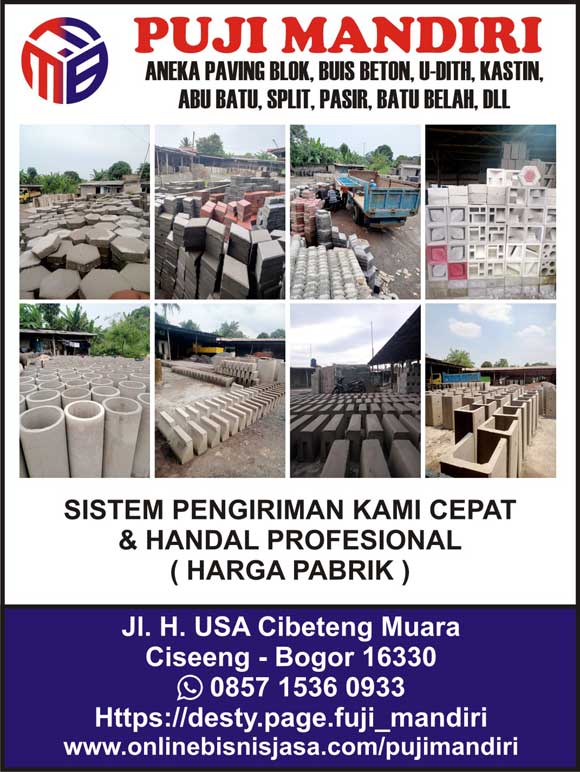 PUJI MANDIRI

ANEKA PAVING BLOK, BUIS BETON, U-DITH, KASTIN, ABU BATU, SPLIT, PASIR, BATU BELAH, DLL

SISTEM PENGIRIMAN KAMI CEPAT
& HANDAL PROFESIONAL
( HARGA PABRIK )

Jl. H. USA Cibeteng Muara
Ciseeng - Bogor 16330
0857 1536 0933
Https://desty.page.fuji_mandiri
www.onlinebisnisjasa.com/pujimandiri